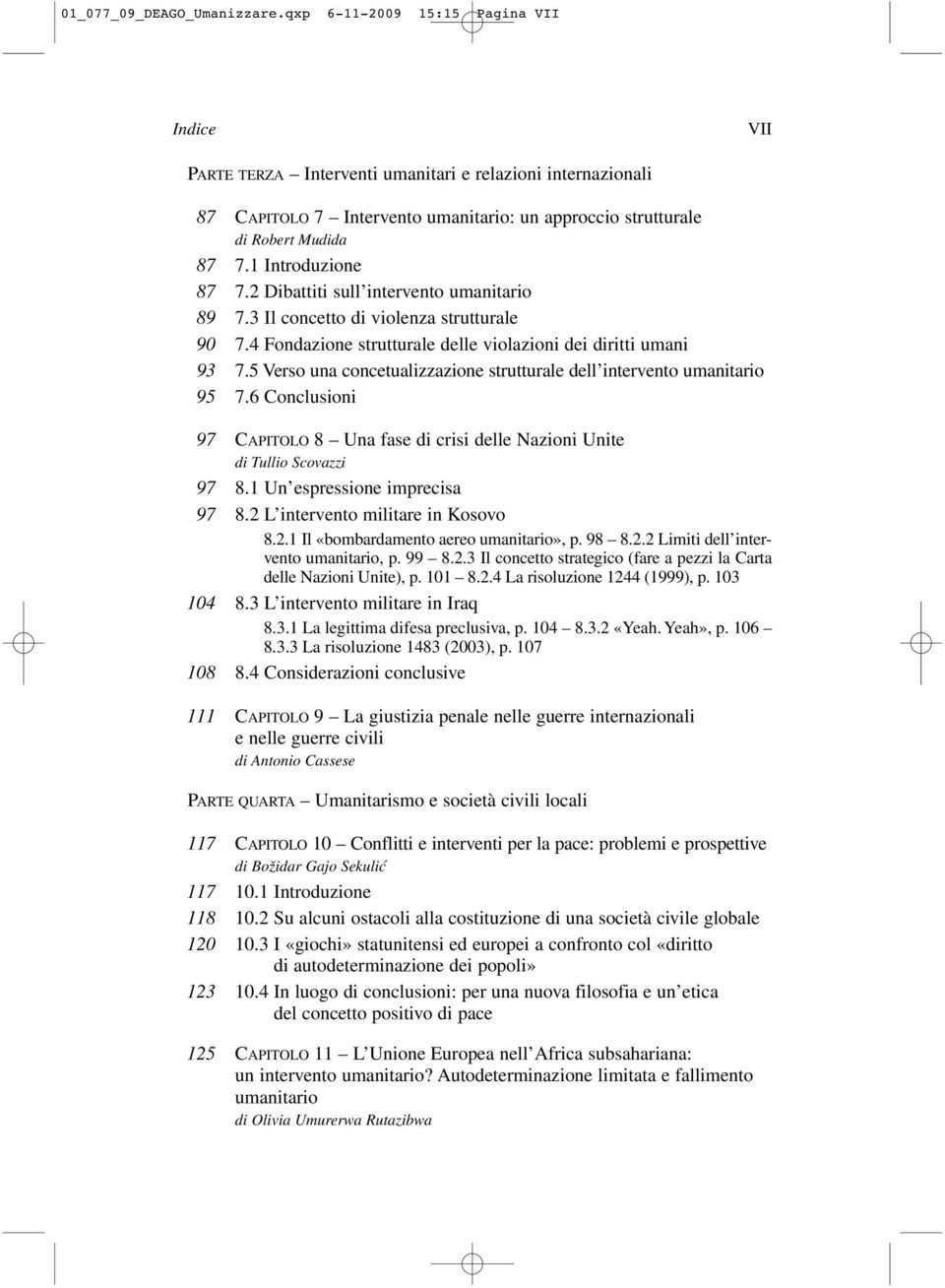 01_077_09_DEAGO_Umanizzare.qxp 6-11-2009 15:15 Pagina VII

Indice VII

PARTE TERZA – Interventi umanitari e relazioni internazionali

87 CAPITOLO 7 – Intervento umanitario: un approccio strutturale
di Robert Mudida
87 7.1 Introduzione
87 7.2 Dibattiti sull'intervento umanitario
89 7.3 Il concetto di violenza strutturale
90 7.4 Fondazione strutturale delle violazioni dei diritti umani
93 7.5 Verso una concetualizzazione strutturale dell'intervento umanitario
95 7.6 Conclusioni

97 CAPITOLO 8 – Una fase di crisi delle Nazioni Unite
di Tullio Scovazzi
97 8.1 Un'espressione imprecisa
97 8.2 L'intervento militare in Kosovo
8.2.1 Il «bombardamento aereo umanitario», p. 98 – 8.2.2 Limiti dell'intervento umanitario, p. 99 – 8.2.3 Il concetto strategico (fare a pezzi la Carta delle Nazioni Unite), p. 101 – 8.2.4 La risoluzione 1244 (1999), p. 103
104 8.3 L'intervento militare in Iraq
8.3.1 La legittima difesa preclusiva, p. 104 – 8.3.2 «Yeah. Yeah», p. 106 – 8.3.3 La risoluzione 1483 (2003), p. 107
108 8.4 Considerazioni conclusive

111 CAPITOLO 9 – La giustizia penale nelle guerre internazionali e nelle guerre civili
di Antonio Cassese

PARTE QUARTA – Umanitarismo e società civili locali

117 CAPITOLO 10 – Conflitti e interventi per la pace: problemi e prospettive
di Božidar Gajo Sekulić
117 10.1 Introduzione
118 10.2 Su alcuni ostacoli alla costituzione di una società civile globale
120 10.3 I «giochi» statunitensi ed europei a confronto col «diritto di autodeterminazione dei popoli»
123 10.4 In luogo di conclusioni: per una nuova filosofia e un'etica del concetto positivo di pace

125 CAPITOLO 11 – L'Unione Europea nell'Africa subsahariana: un intervento umanitario? Autodeterminazione limitata e fallimento umanitario
di Olivia Umurerwa Rutazibwa